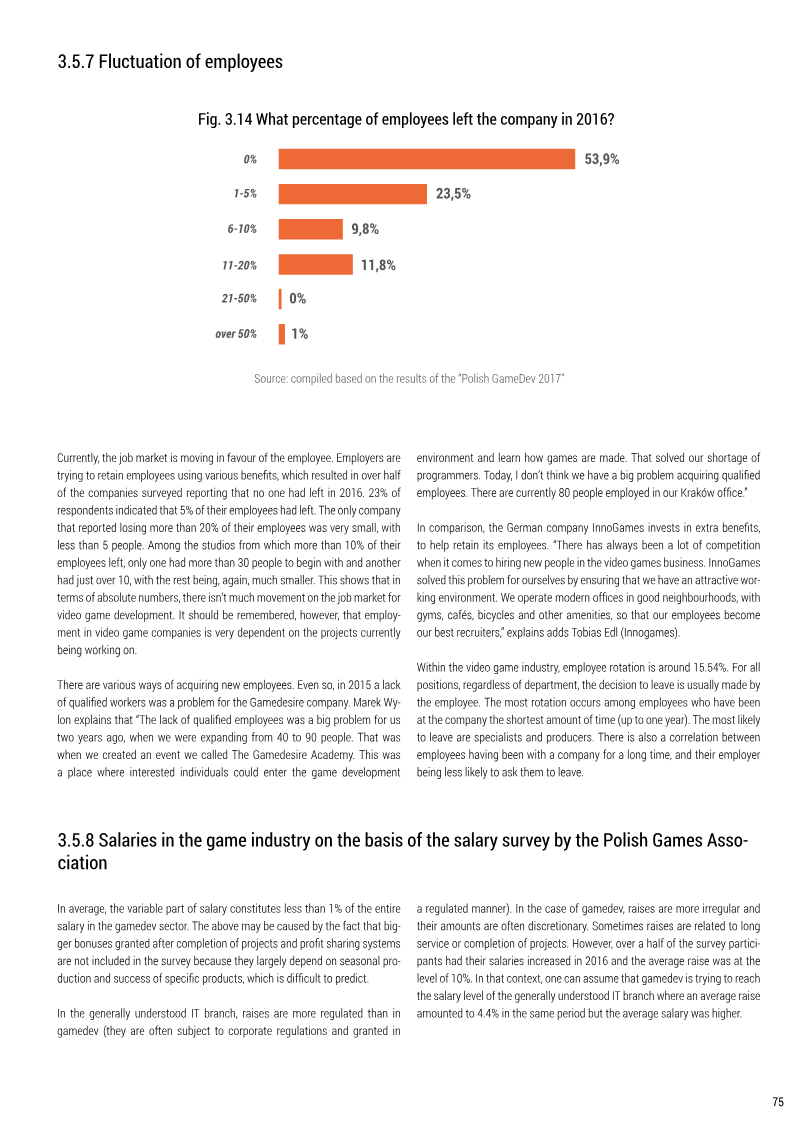 3.5.7 Fluctuation of employees

Fig. 3.14 What percentage of employees left the company in 2016?

0%
53,9%
1-5%
23,5%
6-10%
9,8%
11-20%
11,8%
21-50%
0%
over 50%
1%

Source: compiled based on the results of the "Polish GameDev 2017"

Currently, the job market is moving in favour of the employee. Employers are trying to retain employees using various benefits, which resulted in over half of the companies surveyed reporting that no one had left in 2016. 23% of respondents indicated that 5% of their employees had left. The only company that reported losing more than 20% of their employees was very small, with less than 5 people. Among the studios from which more than 10% of their employees left, only one had more than 30 people to begin with and another had just over 10, with the rest being, again, much smaller. This shows that in terms of absolute numbers, there isn't much movement on the job market for video game development. It should be remembered, however, that employment in video game companies is very dependent on the projects currently being working on.

There are various ways of acquiring new employees. Even so, in 2015 a lack of qualified workers was a problem for the Gamedesire company. Marek Wylon explains that "The lack of qualified employees was a big problem for us two years ago, when we were expanding from 40 to 90 people. That was when we created an event we called The Gamedesire Academy. This was a place where interested individuals could enter the game development environment and learn how games are made. That solved our shortage of programmers. Today, I don't think we have a big problem acquiring qualified employees. There are currently 80 people employed in our Kraków office."

In comparison, the German company InnoGames invests in extra benefits, to help retain its employees. "There has always been a lot of competition when it comes to hiring new people in the video games business. InnoGames solved this problem for ourselves by ensuring that we have an attractive working environment. We operate modern offices in good neighbourhoods, with gyms, cafés, bicycles and other amenities, so that our employees become our best recruiters," explains adds Tobias Edl (Innogames).

Within the video game industry, employee rotation is around 15.54%. For all positions, regardless of department, the decision to leave is usually made by the employee. The most rotation occurs among employees who have been at the company the shortest amount of time (up to one year). The most likely to leave are specialists and producers. There is also a correlation between employees having been with a company for a long time, and their employer being less likely to ask them to leave.

3.5.8 Salaries in the game industry on the basis of the salary survey by the Polish Games Association

In average, the variable part of salary constitutes less than 1% of the entire salary in the gamedev sector. The above may be caused by the fact that bigger bonuses granted after completion of projects and profit sharing systems are not included in the survey because they largely depend on seasonal production and success of specific products, which is difficult to predict.

In the generally understood IT branch, raises are more regulated than in gamedev (they are often subject to corporate regulations and granted in a regulated manner). In the case of gamedev, raises are more irregular and their amounts are often discretionary. Sometimes raises are related to long service or completion of projects. However, over a half of the survey participants had their salaries increased in 2016 and the average raise was at the level of 10%. In that context, one can assume that gamedev is trying to reach the salary level of the generally understood IT branch where an average raise amounted to 4.4% in the same period but the average salary was higher.

75